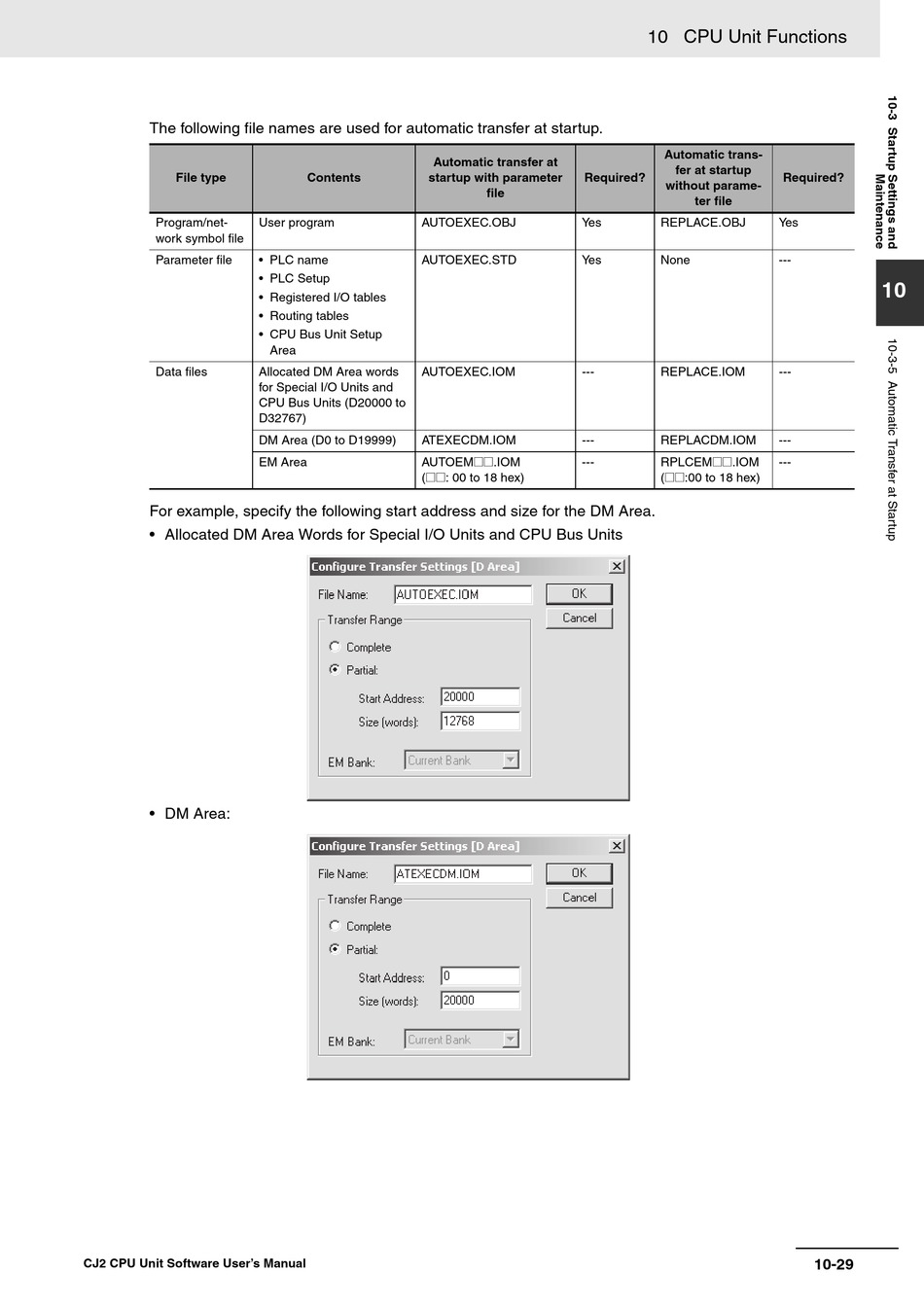 10 CPU Unit Functions

10-3 Startup Settings and Maintenance

10

10-3-5 Automatic Transfer at Startup

The following file names are used for automatic transfer at startup.

| File type | Contents | Automatic transfer at startup with parameter file | Required? | Automatic transfer at startup without parameter file | Required? |
|---|---|---|---|---|---|
| Program/network symbol file | User program | AUTOEXEC.OBJ | Yes | REPLACE.OBJ | Yes |
| Parameter file | • PLC name • PLC Setup • Registered I/O tables • Routing tables • CPU Bus Unit Setup Area | AUTOEXEC.STD | Yes | None | --- |
| Data files | Allocated DM Area words for Special I/O Units and CPU Bus Units (D20000 to D32767) | AUTOEXEC.IOM | --- | REPLACE.IOM | --- |
| | DM Area (D0 to D19999) | ATEXECDM.IOM | --- | REPLACDM.IOM | --- |
| | EM Area | AUTOEM□□.IOM (□□: 00 to 18 hex) | --- | RPLCEM□□.IOM (□□:00 to 18 hex) | --- |

For example, specify the following start address and size for the DM Area.

• Allocated DM Area Words for Special I/O Units and CPU Bus Units

Configure Transfer Settings [D Area]
File Name: AUTOEXEC.IOM
OK
Cancel
Transfer Range
Complete
Partial:
Start Address: 20000
Size (words): 12768
EM Bank: Current Bank

• DM Area:

Configure Transfer Settings [D Area]
File Name: ATEXECDM.IOM
OK
Cancel
Transfer Range
Complete
Partial:
Start Address: 0
Size (words): 20000
EM Bank: Current Bank

CJ2 CPU Unit Software User's Manual

10-29